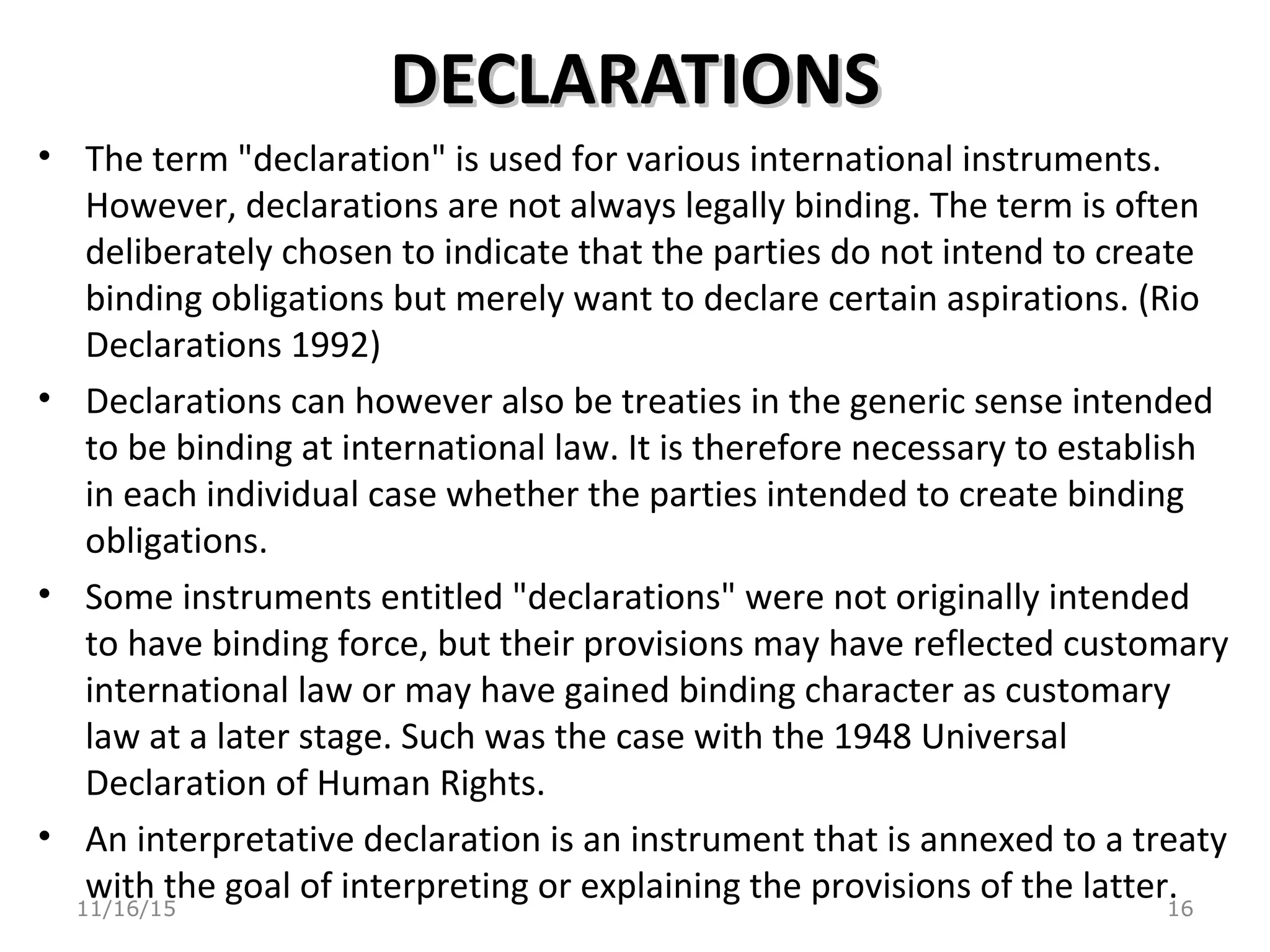 DECLARATIONS

• The term "declaration" is used for various international instruments. However, declarations are not always legally binding. The term is often deliberately chosen to indicate that the parties do not intend to create binding obligations but merely want to declare certain aspirations. (Rio Declarations 1992)

• Declarations can however also be treaties in the generic sense intended to be binding at international law. It is therefore necessary to establish in each individual case whether the parties intended to create binding obligations.

• Some instruments entitled "declarations" were not originally intended to have binding force, but their provisions may have reflected customary international law or may have gained binding character as customary law at a later stage. Such was the case with the 1948 Universal Declaration of Human Rights.

• An interpretative declaration is an instrument that is annexed to a treaty with the goal of interpreting or explaining the provisions of the latter.

11/16/15

16